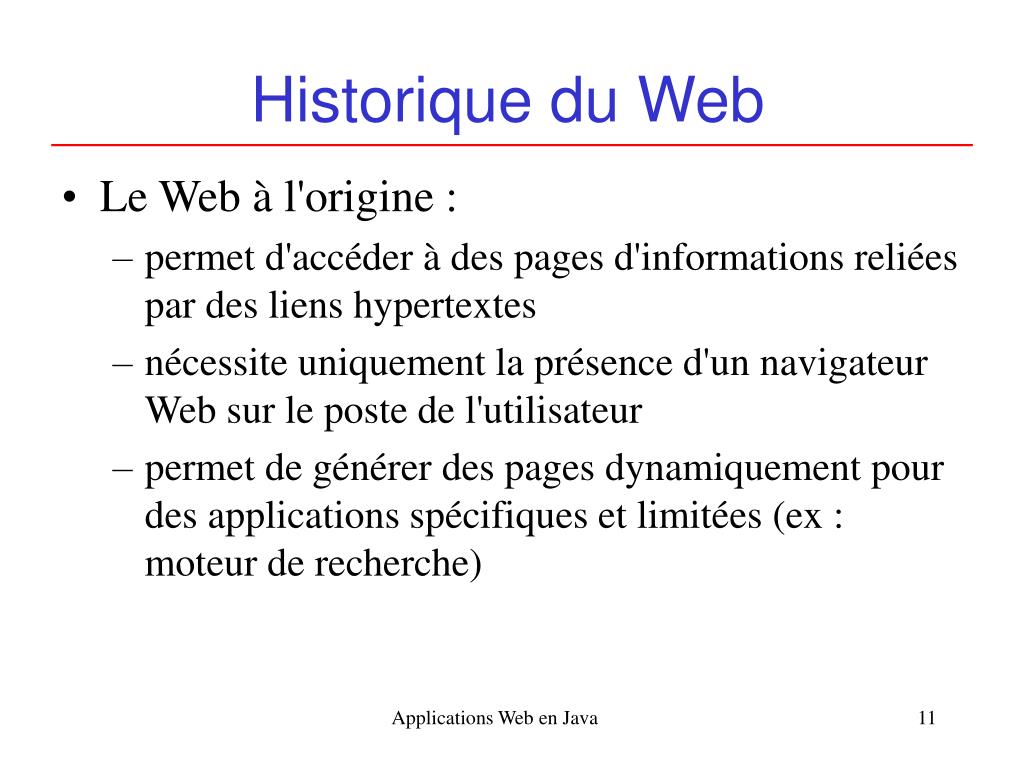 Historique du Web

• Le Web à l'origine :
– permet d'accéder à des pages d'informations reliées par des liens hypertextes
– nécessite uniquement la présence d'un navigateur Web sur le poste de l'utilisateur
– permet de générer des pages dynamiquement pour des applications spécifiques et limitées (ex : moteur de recherche)

Applications Web en Java

11